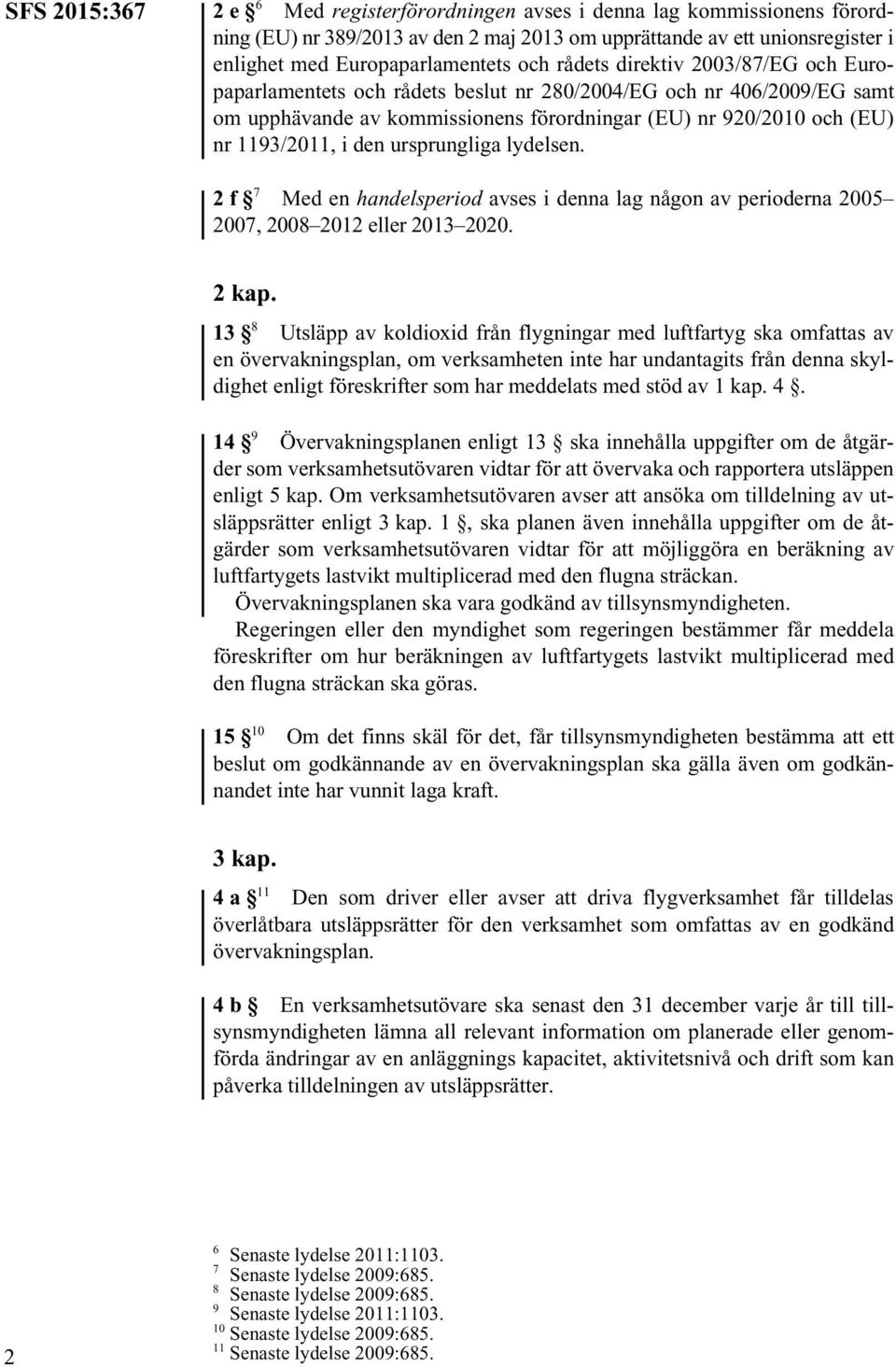 SFS 2015:367

2 e § $^6$ Med registerförordningen avses i denna lag kommissionens förordning (EU) nr 389/2013 av den 2 maj 2013 om upprättande av ett unionsregister i enlighet med Europaparlamentets och rådets direktiv 2003/87/EG och Europaparlamentets och rådets beslut nr 280/2004/EG och nr 406/2009/EG samt om upphävande av kommissionens förordningar (EU) nr 920/2010 och (EU) nr 1193/2011, i den ursprungliga lydelsen.

2 f § $^7$ Med en handelsperiod avses i denna lag någon av perioderna 2005–2007, 2008–2012 eller 2013–2020.

2 kap.

13 § $^8$ Utsläpp av koldioxid från flygningar med luftfartyg ska omfattas av en övervakningsplan, om verksamheten inte har undantagits från denna skyldighet enligt föreskrifter som har meddelats med stöd av 1 kap. 4 §.

14 § $^9$ Övervakningsplanen enligt 13 § ska innehålla uppgifter om de åtgärder som verksamhetsutövaren vidtar för att övervaka och rapportera utsläppen enligt 5 kap. Om verksamhetsutövaren avser att ansöka om tilldelning av utsläppsrätter enligt 3 kap. 1 §, ska planen även innehålla uppgifter om de åtgärder som verksamhetsutövaren vidtar för att möjliggöra en beräkning av luftfartygets lastvikt multiplicerad med den flugna sträckan.

Övervakningsplanen ska vara godkänd av tillsynsmyndigheten.

Regeringen eller den myndighet som regeringen bestämmer får meddela föreskrifter om hur beräkningen av luftfartygets lastvikt multiplicerad med den flugna sträckan ska göras.

15 § $^{10}$ Om det finns skäl för det, får tillsynsmyndigheten bestämma att ett beslut om godkännande av en övervakningsplan ska gälla även om godkännandet inte har vunnit laga kraft.

3 kap.

4 a § $^{11}$ Den som driver eller avser att driva flygverksamhet får tilldelas överlåtbara utsläppsrätter för den verksamhet som omfattas av en godkänd övervakningsplan.

4 b § En verksamhetsutövare ska senast den 31 december varje år till tillsynsmyndigheten lämna all relevant information om planerade eller genomförda ändringar av en anläggnings kapacitet, aktivitetsnivå och drift som kan påverka tilldelningen av utsläppsrätter.

$^6$ Senaste lydelse 2011:1103.
$^7$ Senaste lydelse 2009:685.
$^8$ Senaste lydelse 2009:685.
$^9$ Senaste lydelse 2011:1103.
$^{10}$ Senaste lydelse 2009:685.
$^{11}$ Senaste lydelse 2009:685.

2